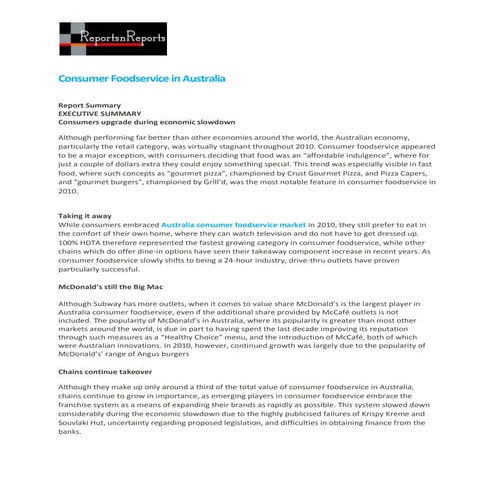 ReportsnReports

Consumer Foodservice in Australia

Report Summary
EXECUTIVE SUMMARY
Consumers upgrade during economic slowdown

Although performing far better than other economies around the world, the Australian economy, particularly the retail category, was virtually stagnant throughout 2010. Consumer foodservice appeared to be a major exception, with consumers deciding that food was an "affordable indulgence", where for just a couple of dollars extra they could enjoy something special. This trend was especially visible in fast food, where such concepts as "gourmet pizza", championed by Crust Gourmet Pizza, and Pizza Capers, and "gourmet burgers", championed by Grill'd, was the most notable feature in consumer foodservice in 2010.

Taking it away
While consumers embraced Australia consumer foodservice market in 2010, they still prefer to eat in the comfort of their own home, where they can watch television and do not have to get dressed up. 100% HDTA therefore represented the fastest growing category in consumer foodservice, while other chains which do offer dine-in options have seen their takeaway component increase in recent years. As consumer foodservice slowly shifts to being a 24-hour industry, drive-thru outlets have proven particularly successful.

McDonald's still the Big Mac

Although Subway has more outlets, when it comes to value share McDonald's is the largest player in Australia consumer foodservice, even if the additional share provided by McCafé outlets is not included. The popularity of McDonald's in Australia, where its popularity is greater than most other markets around the world, is due in part to having spent the last decade improving its reputation through such measures as a "Healthy Choice" menu, and the introduction of McCafé, both of which were Australian innovations. In 2010, however, continued growth was largely due to the popularity of McDonald's' range of Angus burgers

Chains continue takeover

Although they make up only around a third of the total value of consumer foodservice in Australia, chains continue to grow in importance, as emerging players in consumer foodservice embrace the franchise system as a means of expanding their brands as rapidly as possible. This system slowed down considerably during the economic slowdown due to the highly publicised failures of Krispy Kreme and Souvlaki Hut, uncertainty regarding proposed legislation, and difficulties in obtaining finance from the banks.